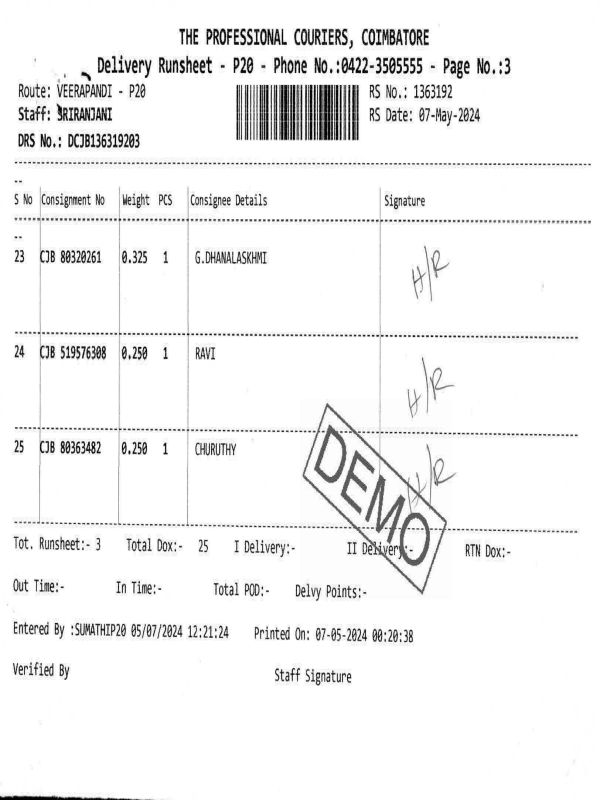 THE PROFESSIONAL COURIERS, COIMBATORE

Delivery Runsheet - P20 - Phone No.:0422-3505555 - Page No.:3

Route: VEERAPANDI - P20
Staff: SRIRANJANI
DRS No.: DCJB136319203

RS No.: 1363192
RS Date: 07-May-2024

| S No | Consignment No | Weight | PCS | Consignee Details | Signature |
|---|---|---|---|---|---|
| 23 | CJB 80320261 | 0.325 | 1 | G.DHANALASKHMI | H/R |
| 24 | CJB 519576308 | 0.250 | 1 | RAVI | H/R |
| 25 | CJB 80363482 | 0.250 | 1 | CHURUTHY | H/R |

DEMO

Tot. Runsheet:- 3 Total Dox:- 25 I Delivery:- II Delivery:- RTN Dox:-

Out Time:- In Time:- Total POD:- Delvy Points:-

Entered By :SUMATHIP20 05/07/2024 12:21:24 Printed On: 07-05-2024 00:20:38

Verified By Staff Signature